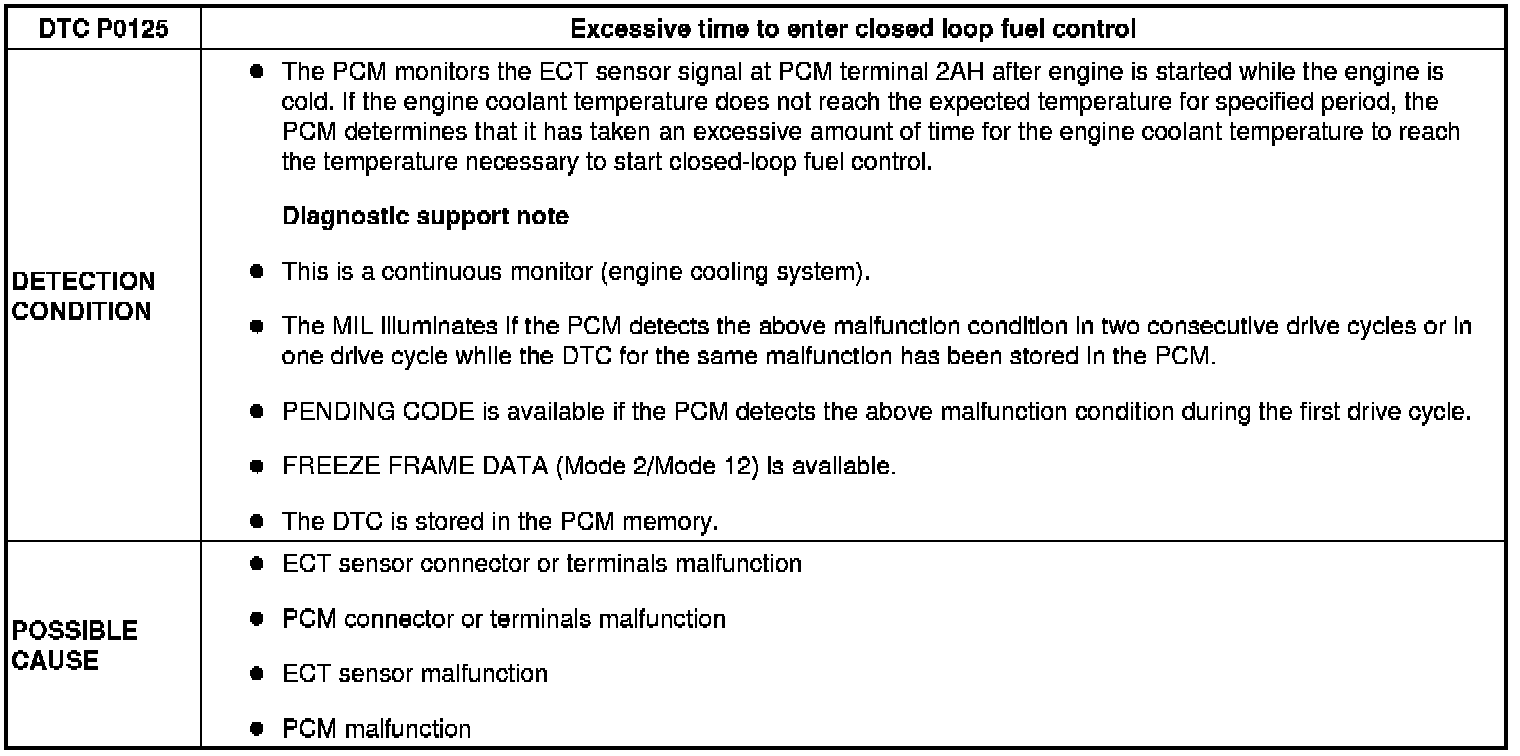 | DTC P0125 | Excessive time to enter closed loop fuel control |
|---|---|
| DETECTION CONDITION | • The PCM monitors the ECT sensor signal at PCM terminal 2AH after engine is started while the engine is cold. If the engine coolant temperature does not reach the expected temperature for specified period, the PCM determines that it has taken an excessive amount of time for the engine coolant temperature to reach the temperature necessary to start closed-loop fuel control. Diagnostic support note • This is a continuous monitor (engine cooling system). • The MIL illuminates if the PCM detects the above malfunction condition in two consecutive drive cycles or in one drive cycle while the DTC for the same malfunction has been stored in the PCM. • PENDING CODE is available if the PCM detects the above malfunction condition during the first drive cycle. • FREEZE FRAME DATA (Mode 2/Mode 12) is available. • The DTC is stored in the PCM memory. |
| POSSIBLE CAUSE | • ECT sensor connector or terminals malfunction • PCM connector or terminals malfunction • ECT sensor malfunction • PCM malfunction |